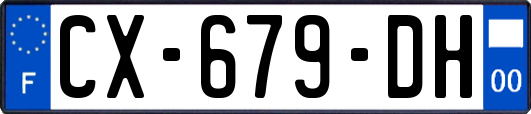 F
CX-679-DH
00